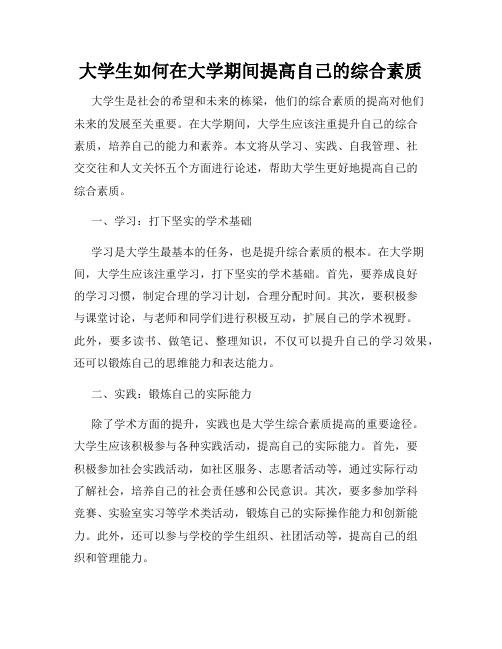 大学生如何在大学期间提高自己的综合素质

大学生是社会的希望和未来的栋梁，他们的综合素质的提高对他们未来的发展至关重要。在大学期间，大学生应该注重提升自己的综合素质，培养自己的能力和素养。本文将从学习、实践、自我管理、社交交往和人文关怀五个方面进行论述，帮助大学生更好地提高自己的综合素质。

一、学习：打下坚实的学术基础

学习是大学生最基本的任务，也是提升综合素质的根本。在大学期间，大学生应该注重学习，打下坚实的学术基础。首先，要养成良好的学习习惯，制定合理的学习计划，合理分配时间。其次，要积极参与课堂讨论，与老师和同学们进行积极互动，扩展自己的学术视野。此外，要多读书、做笔记、整理知识，不仅可以提升自己的学习效果，还可以锻炼自己的思维能力和表达能力。

二、实践：锻炼自己的实际能力

除了学术方面的提升，实践也是大学生综合素质提高的重要途径。大学生应该积极参与各种实践活动，提高自己的实际能力。首先，要积极参加社会实践活动，如社区服务、志愿者活动等，通过实际行动了解社会，培养自己的社会责任感和公民意识。其次，要多参加学科竞赛、实验室实习等学术类活动，锻炼自己的实际操作能力和创新能力。此外，还可以参与学校的学生组织、社团活动等，提高自己的组织和管理能力。